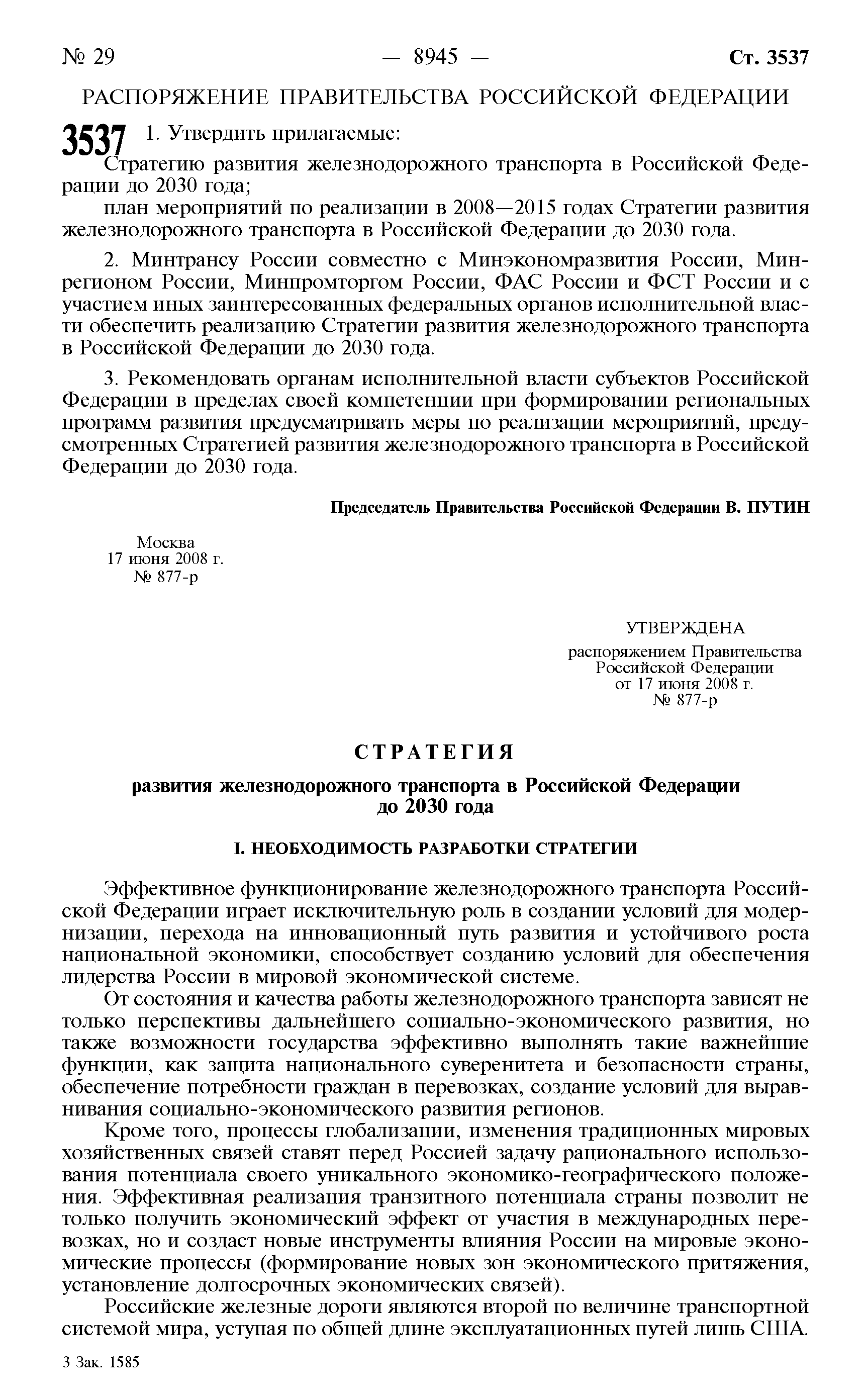 № 29 — 8945 — Ст. 3537

РАСПОРЯЖЕНИЕ ПРАВИТЕЛЬСТВА РОССИЙСКОЙ ФЕДЕРАЦИИ

3537 1. Утвердить прилагаемые:

Стратегию развития железнодорожного транспорта в Российской Федерации до 2030 года;

план мероприятий по реализации в 2008—2015 годах Стратегии развития железнодорожного транспорта в Российской Федерации до 2030 года.

2. Минтрансу России совместно с Минэкономразвития России, Минрегионом России, Минпромторгом России, ФАС России и ФСТ России и с участием иных заинтересованных федеральных органов исполнительной власти обеспечить реализацию Стратегии развития железнодорожного транспорта в Российской Федерации до 2030 года.

3. Рекомендовать органам исполнительной власти субъектов Российской Федерации в пределах своей компетенции при формировании региональных программ развития предусматривать меры по реализации мероприятий, предусмотренных Стратегией развития железнодорожного транспорта в Российской Федерации до 2030 года.

Председатель Правительства Российской Федерации В. ПУТИН

Москва
17 июня 2008 г.
№ 877-р

УТВЕРЖДЕНА
распоряжением Правительства
Российской Федерации
от 17 июня 2008 г.
№ 877-р

СТРАТЕГИЯ

развития железнодорожного транспорта в Российской Федерации до 2030 года

I. НЕОБХОДИМОСТЬ РАЗРАБОТКИ СТРАТЕГИИ

Эффективное функционирование железнодорожного транспорта Российской Федерации играет исключительную роль в создании условий для модернизации, перехода на инновационный путь развития и устойчивого роста национальной экономики, способствует созданию условий для обеспечения лидерства России в мировой экономической системе.

От состояния и качества работы железнодорожного транспорта зависят не только перспективы дальнейшего социально-экономического развития, но также возможности государства эффективно выполнять такие важнейшие функции, как защита национального суверенитета и безопасности страны, обеспечение потребности граждан в перевозках, создание условий для выравнивания социально-экономического развития регионов.

Кроме того, процессы глобализации, изменения традиционных мировых хозяйственных связей ставят перед Россией задачу рационального использования потенциала своего уникального экономико-географического положения. Эффективная реализация транзитного потенциала страны позволит не только получить экономический эффект от участия в международных перевозках, но и создаст новые инструменты влияния России на мировые экономические процессы (формирование новых зон экономического притяжения, установление долгосрочных экономических связей).

Российские железные дороги являются второй по величине транспортной системой мира, уступая по общей длине эксплуатационных путей лишь США.

3 Зак. 1585